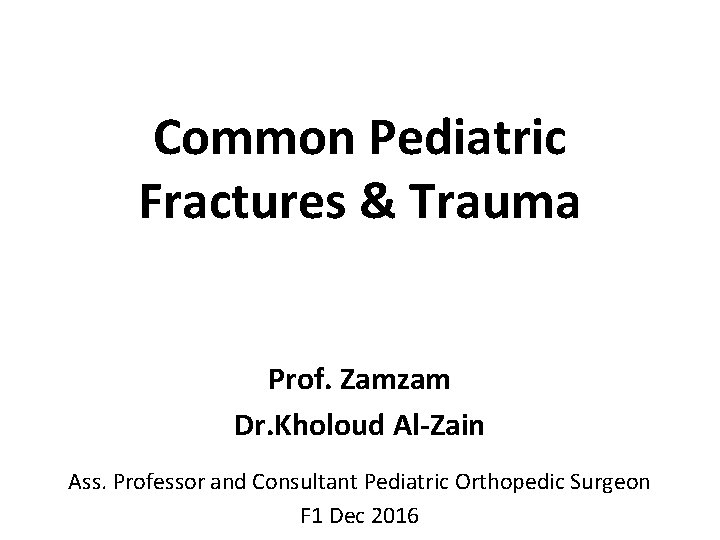 Common Pediatric
Fractures & Trauma

Prof. Zamzam
Dr.Kholoud Al-Zain

Ass. Professor and Consultant Pediatric Orthopedic Surgeon
F1 Dec 2016